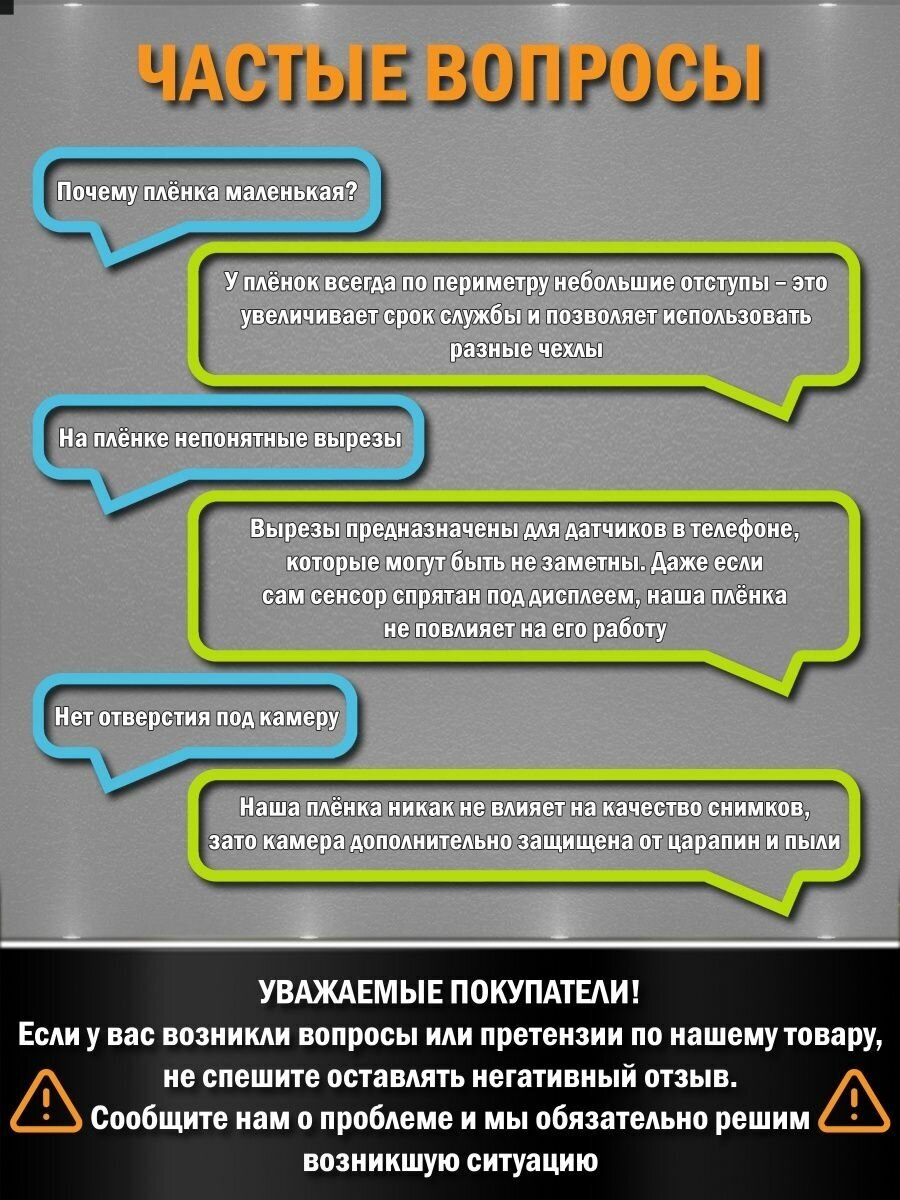 ЧАСТЫЕ ВОПРОСЫ

Почему плёнка маленькая?

У плёнок всегда по периметру небольшие отступы – это увеличивает срок службы и позволяет использовать разные чехлы

На плёнке непонятные вырезы

Вырезы предназначены для датчиков в телефоне, которые могут быть не заметны. Даже если сам сенсор спрятан под дисплеем, наша плёнка не повлияет на его работу

Нет отверстия под камеру

Наша плёнка никак не влияет на качество снимков, зато камера дополнительно защищена от царапин и пыли

УВАЖАЕМЫЕ ПОКУПАТЕЛИ!
Если у вас возникли вопросы или претензии по нашему товару, не спешите оставлять негативный отзыв.
Сообщите нам о проблеме и мы обязательно решим возникшую ситуацию